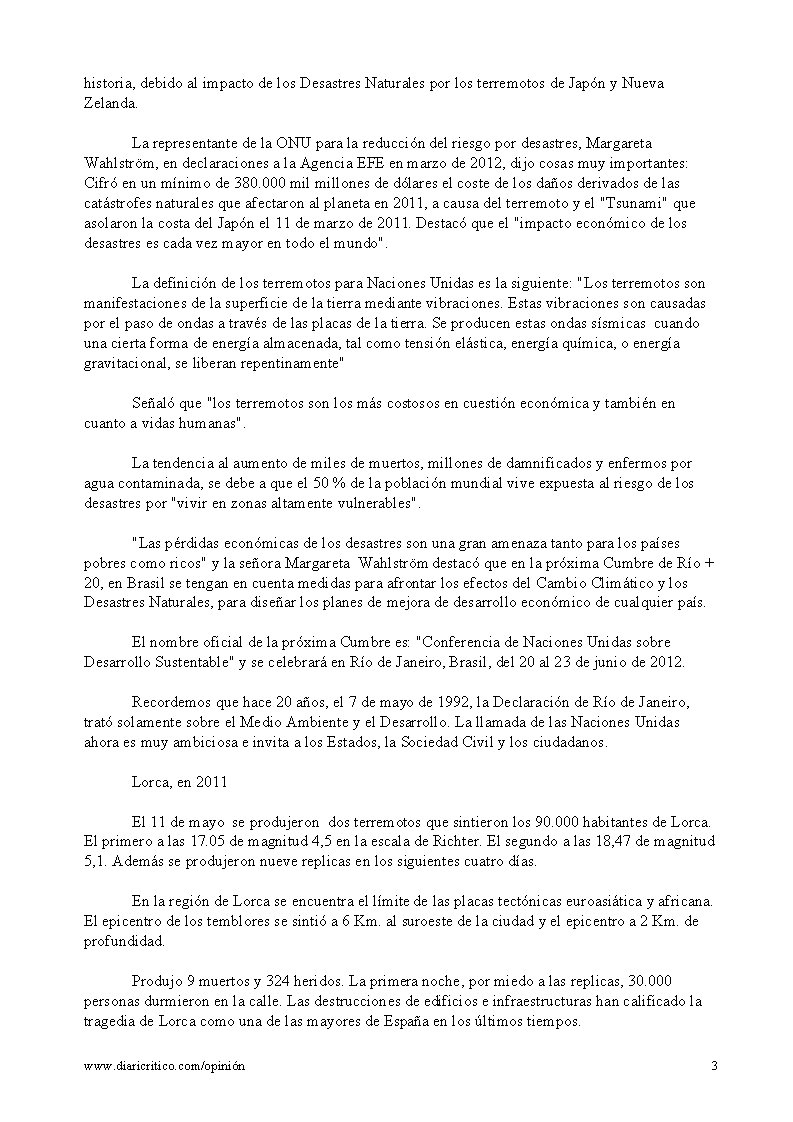 historia, debido al impacto de los Desastres Naturales por los terremotos de Japón y Nueva Zelanda.

La representante de la ONU para la reducción del riesgo por desastres, Margareta Wahlström, en declaraciones a la Agencia EFE en marzo de 2012, dijo cosas muy importantes: Cifró en un mínimo de 380.000 mil millones de dólares el coste de los daños derivados de las catástrofes naturales que afectaron al planeta en 2011, a causa del terremoto y el "Tsunami" que asolaron la costa del Japón el 11 de marzo de 2011. Destacó que el "impacto económico de los desastres es cada vez mayor en todo el mundo".

La definición de los terremotos para Naciones Unidas es la siguiente: "Los terremotos son manifestaciones de la superficie de la tierra mediante vibraciones. Estas vibraciones son causadas por el paso de ondas a través de las placas de la tierra. Se producen estas ondas sísmicas cuando una cierta forma de energía almacenada, tal como tensión elástica, energía química, o energía gravitacional, se liberan repentinamente"

Señaló que "los terremotos son los más costosos en cuestión económica y también en cuanto a vidas humanas".

La tendencia al aumento de miles de muertos, millones de damnificados y enfermos por agua contaminada, se debe a que el 50 % de la población mundial vive expuesta al riesgo de los desastres por "vivir en zonas altamente vulnerables".

"Las pérdidas económicas de los desastres son una gran amenaza tanto para los países pobres como ricos" y la señora Margareta Wahlström destacó que en la próxima Cumbre de Río + 20, en Brasil se tengan en cuenta medidas para afrontar los efectos del Cambio Climático y los Desastres Naturales, para diseñar los planes de mejora de desarrollo económico de cualquier país.

El nombre oficial de la próxima Cumbre es: "Conferencia de Naciones Unidas sobre Desarrollo Sustentable" y se celebrará en Río de Janeiro, Brasil, del 20 al 23 de junio de 2012.

Recordemos que hace 20 años, el 7 de mayo de 1992, la Declaración de Río de Janeiro, trató solamente sobre el Medio Ambiente y el Desarrollo. La llamada de las Naciones Unidas ahora es muy ambiciosa e invita a los Estados, la Sociedad Civil y los ciudadanos.

Lorca, en 2011

El 11 de mayo se produjeron dos terremotos que sintieron los 90.000 habitantes de Lorca. El primero a las 17.05 de magnitud 4,5 en la escala de Richter. El segundo a las 18,47 de magnitud 5,1. Además se produjeron nueve replicas en los siguientes cuatro días.

En la región de Lorca se encuentra el límite de las placas tectónicas euroasiática y africana. El epicentro de los temblores se sintió a 6 Km. al suroeste de la ciudad y el epicentro a 2 Km. de profundidad.

Produjo 9 muertos y 324 heridos. La primera noche, por miedo a las replicas, 30.000 personas durmieron en la calle. Las destrucciones de edificios e infraestructuras han calificado la tragedia de Lorca como una de las mayores de España en los últimos tiempos.

www.diaricritico.com/opinión 3